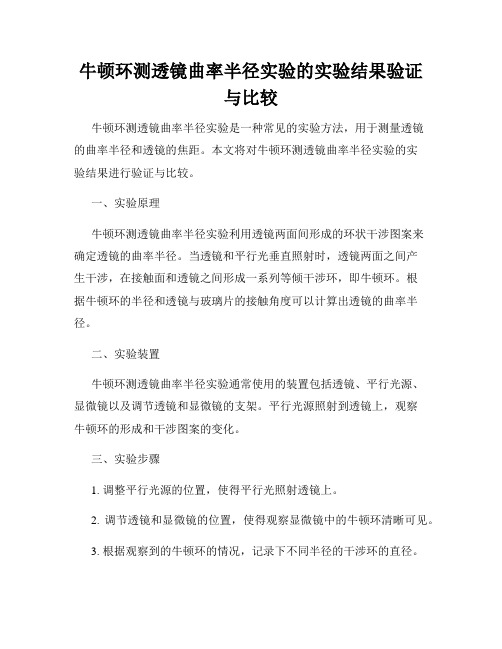 牛顿环测透镜曲率半径实验的实验结果验证与比较

牛顿环测透镜曲率半径实验是一种常见的实验方法，用于测量透镜的曲率半径和透镜的焦距。本文将对牛顿环测透镜曲率半径实验的实验结果进行验证与比较。

一、实验原理

牛顿环测透镜曲率半径实验利用透镜两面间形成的环状干涉图案来确定透镜的曲率半径。当透镜和平行光垂直照射时，透镜两面之间产生干涉，在接触面和透镜之间形成一系列等倾干涉环，即牛顿环。根据牛顿环的半径和透镜与玻璃片的接触角度可以计算出透镜的曲率半径。

二、实验装置

牛顿环测透镜曲率半径实验通常使用的装置包括透镜、平行光源、显微镜以及调节透镜和显微镜的支架。平行光源照射到透镜上，观察牛顿环的形成和干涉图案的变化。

三、实验步骤

1. 调整平行光源的位置，使得平行光照射透镜上。

2. 调节透镜和显微镜的位置，使得观察显微镜中的牛顿环清晰可见。

3. 根据观察到的牛顿环的情况，记录下不同半径的干涉环的直径。